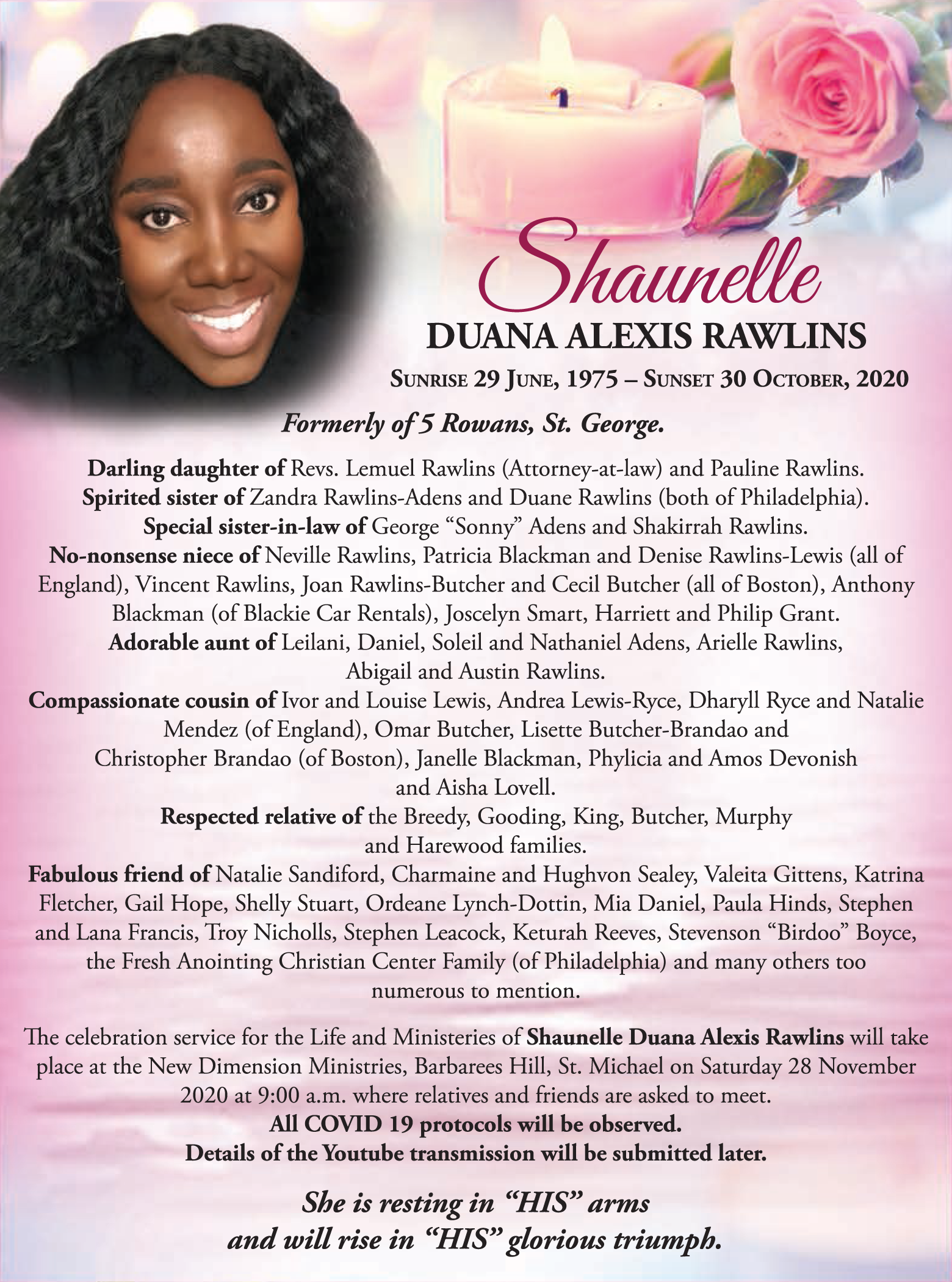 Shaunelle

DUANA ALEXIS RAWLINS

SUNRISE 29 JUNE, 1975 – SUNSET 30 OCTOBER, 2020

Formerly of 5 Rowans, St. George.

Darling daughter of Revs. Lemuel Rawlins (Attorney-at-law) and Pauline Rawlins.
Spirited sister of Zandra Rawlins-Adens and Duane Rawlins (both of Philadelphia).
Special sister-in-law of George "Sonny" Adens and Shakirrah Rawlins.
No-nonsense niece of Neville Rawlins, Patricia Blackman and Denise Rawlins-Lewis (all of England), Vincent Rawlins, Joan Rawlins-Butcher and Cecil Butcher (all of Boston), Anthony Blackman (of Blackie Car Rentals), Joscelyn Smart, Harriett and Philip Grant.
Adorable aunt of Leilani, Daniel, Soleil and Nathaniel Adens, Arielle Rawlins, Abigail and Austin Rawlins.
Compassionate cousin of Ivor and Louise Lewis, Andrea Lewis-Ryce, Dharyll Ryce and Natalie Mendez (of England), Omar Butcher, Lisette Butcher-Brandao and Christopher Brandao (of Boston), Janelle Blackman, Phylicia and Amos Devonish and Aisha Lovell.
Respected relative of the Breedy, Gooding, King, Butcher, Murphy and Harewood families.
Fabulous friend of Natalie Sandiford, Charmaine and Hughvon Sealey, Valeita Gittens, Katrina Fletcher, Gail Hope, Shelly Stuart, Ordeane Lynch-Dottin, Mia Daniel, Paula Hinds, Stephen and Lana Francis, Troy Nicholls, Stephen Leacock, Keturah Reeves, Stevenson "Birdoo" Boyce, the Fresh Anointing Christian Center Family (of Philadelphia) and many others too numerous to mention.

The celebration service for the Life and Ministeries of Shaunelle Duana Alexis Rawlins will take place at the New Dimension Ministries, Barbarees Hill, St. Michael on Saturday 28 November 2020 at 9:00 a.m. where relatives and friends are asked to meet.
All COVID 19 protocols will be observed.
Details of the Youtube transmission will be submitted later.

She is resting in "HIS" arms
and will rise in "HIS" glorious triumph.